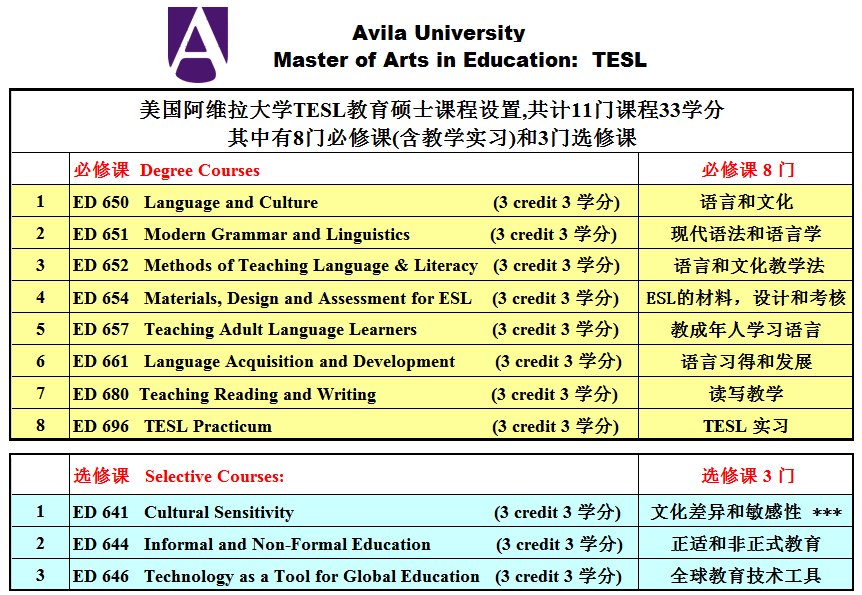 Avila University
Master of Arts in Education: TESL

美国阿维拉大学TESL教育硕士课程设置,共计11门课程33学分
其中有8门必修课(含教学实习)和3门选修课

| | 必修课 Degree Courses | 必修课 8 门 |
|---|---|---|
| 1 | ED 650 Language and Culture (3 credit 3 学分) | 语言和文化 |
| 2 | ED 651 Modern Grammar and Linguistics (3 credit 3 学分) | 现代语法和语言学 |
| 3 | ED 652 Methods of Teaching Language & Literacy (3 credit 3 学分) | 语言和文化教学法 |
| 4 | ED 654 Materials, Design and Assessment for ESL (3 credit 3 学分) | ESL的材料，设计和考核 |
| 5 | ED 657 Teaching Adult Language Learners (3 credit 3 学分) | 教成年人学习语言 |
| 6 | ED 661 Language Acquisition and Development (3 credit 3 学分) | 语言习得和发展 |
| 7 | ED 680 Teaching Reading and Writing (3 credit 3 学分) | 读写教学 |
| 8 | ED 696 TESL Practicum (3 credit 3 学分) | TESL 实习 |

| | 选修课 Selective Courses: | 选修课 3 门 |
|---|---|---|
| 1 | ED 641 Cultural Sensitivity (3 credit 3 学分) | 文化差异和敏感性 *** |
| 2 | ED 644 Informal and Non-Formal Education (3 credit 3 学分) | 正适和非正式教育 |
| 3 | ED 646 Technology as a Tool for Global Education (3 credit 3 学分) | 全球教育技术工具 |